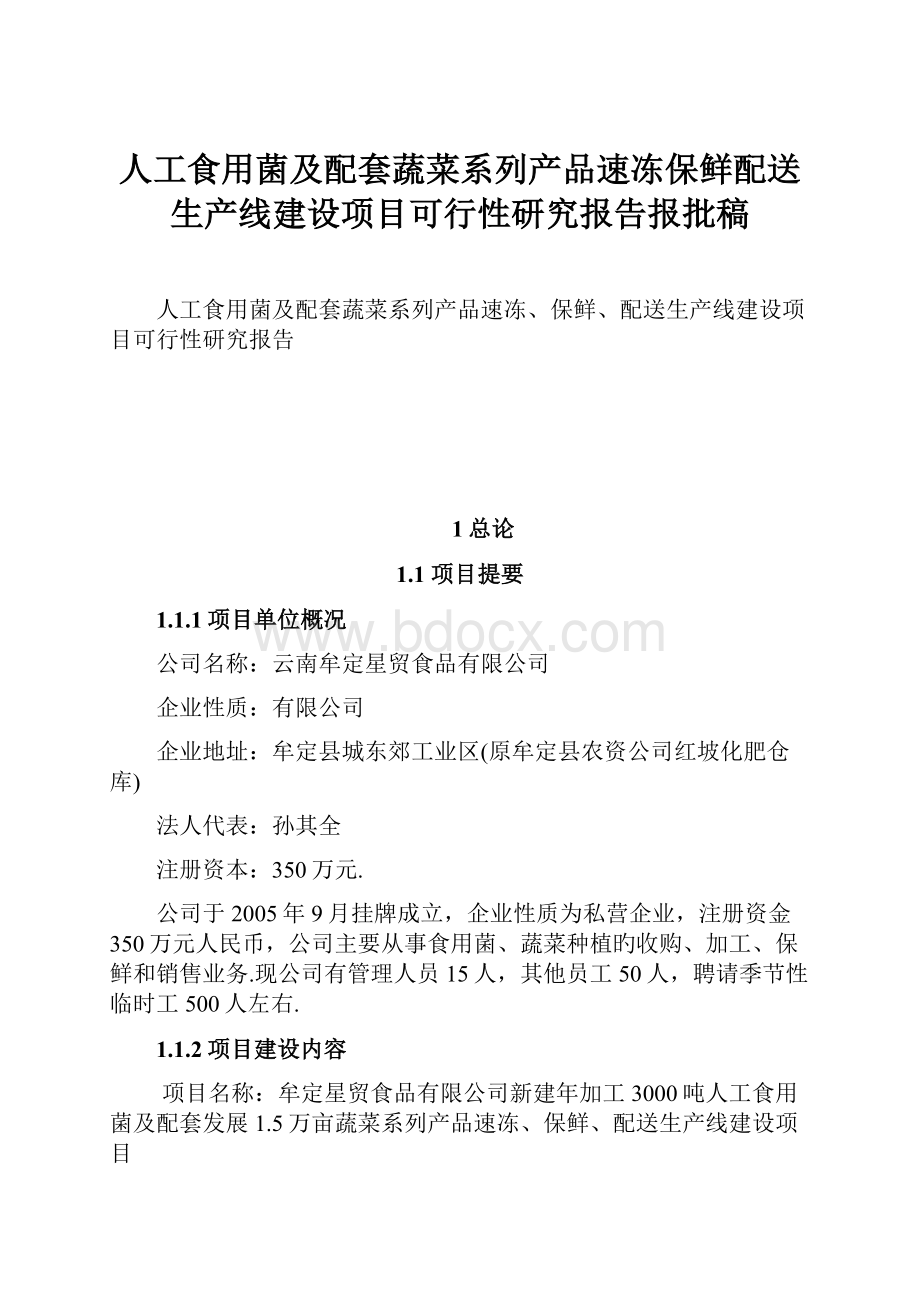 人工食用菌及配套蔬菜系列产品速冻保鲜配送生产线建设项目可行性研究报告报批稿

人工食用菌及配套蔬菜系列产品速冻、保鲜、配送生产线建设项目可行性研究报告

1 总论

1.1 项目提要

1.1.1 项目单位概况

www.bdocx.com

公司名称：云南牟定星贸食品有限公司

企业性质：有限公司

企业地址：牟定县城东郊工业区(原牟定县农资公司红坡化肥仓库)

法人代表：孙其全

注册资本：350 万元.

公司于 2005 年 9 月挂牌成立，企业性质为私营企业，注册资金 350 万元人民币，公司主要从事食用菌、蔬菜种植旳收购、加工、保鲜和销售业务.现公司有管理人员 15 人，其他员工 50 人，聘请季节性临时工 500 人左右.

1.1.2 项目建设内容

项目名称：牟定星贸食品有限公司新建年加工 3000 吨人工食用菌及配套发展 1.5 万亩蔬菜系列产品速冻、保鲜、配送生产线建设项目